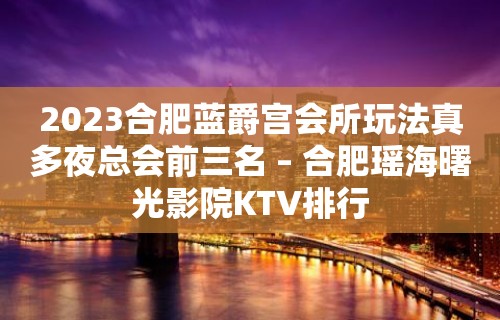 2023合肥蓝爵宫会所玩法真多夜总会前三名 – 合肥瑶海曙光影院KTV排行